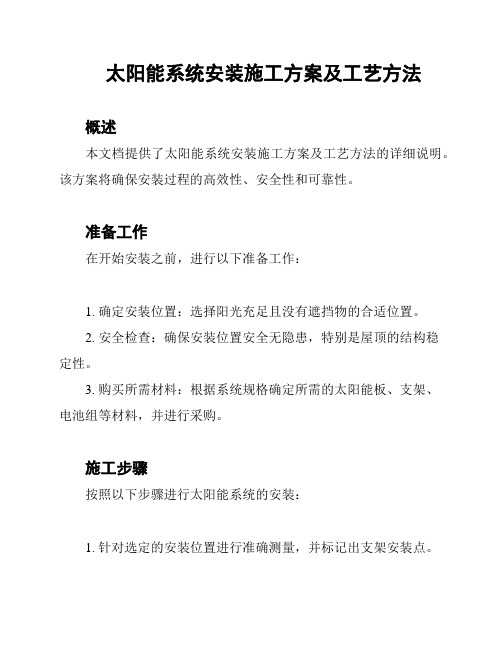 太阳能系统安装施工方案及工艺方法

概述

本文档提供了太阳能系统安装施工方案及工艺方法的详细说明。该方案将确保安装过程的高效性、安全性和可靠性。

准备工作

在开始安装之前，进行以下准备工作：

1. 确定安装位置：选择阳光充足且没有遮挡物的合适位置。

2. 安全检查：确保安装位置安全无隐患，特别是屋顶的结构稳定性。

3. 购买所需材料：根据系统规格确定所需的太阳能板、支架、电池组等材料，并进行采购。

施工步骤

按照以下步骤进行太阳能系统的安装：

1. 针对选定的安装位置进行准确测量，并标记出支架安装点。